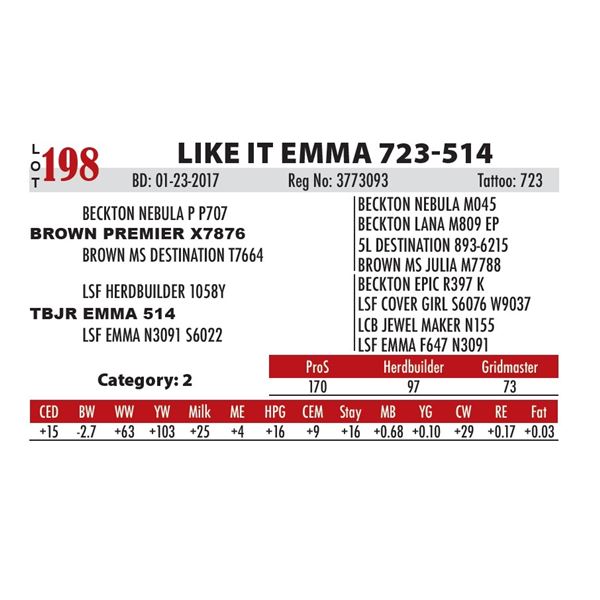 LOT 198

LIKE IT EMMA 723-514

BD: 01-23-2017 Reg No: 3773093 Tattoo: 723

BECKTON NEBULA P P707
BROWN PREMIER X7876
BROWN MS DESTINATION T7664

LSF HERDBUILDER 1058Y
TBJR EMMA 514
LSF EMMA N3091 S6022

BECKTON NEBULA M045
BECKTON LANA M809 EP
5L DESTINATION 893-6215
BROWN MS JULIA M7788
BECKTON EPIC R397 K
LSF COVER GIRL S6076 W9037
LCB JEWEL MAKER N155
LSF EMMA F647 N3091

Category: 2

| ProS | Herdbuilder | Gridmaster |
|---|---|---|
| 170 | 97 | 73 |

| CED | BW | WW | YW | Milk | ME | HPG | CEM | Stay | MB | YG | CW | RE | Fat |
|---|---|---|---|---|---|---|---|---|---|---|---|---|---|
| +15 | -2.7 | +63 | +103 | +25 | +4 | +16 | +9 | +16 | +0.68 | +0.10 | +29 | +0.17 | +0.03 |